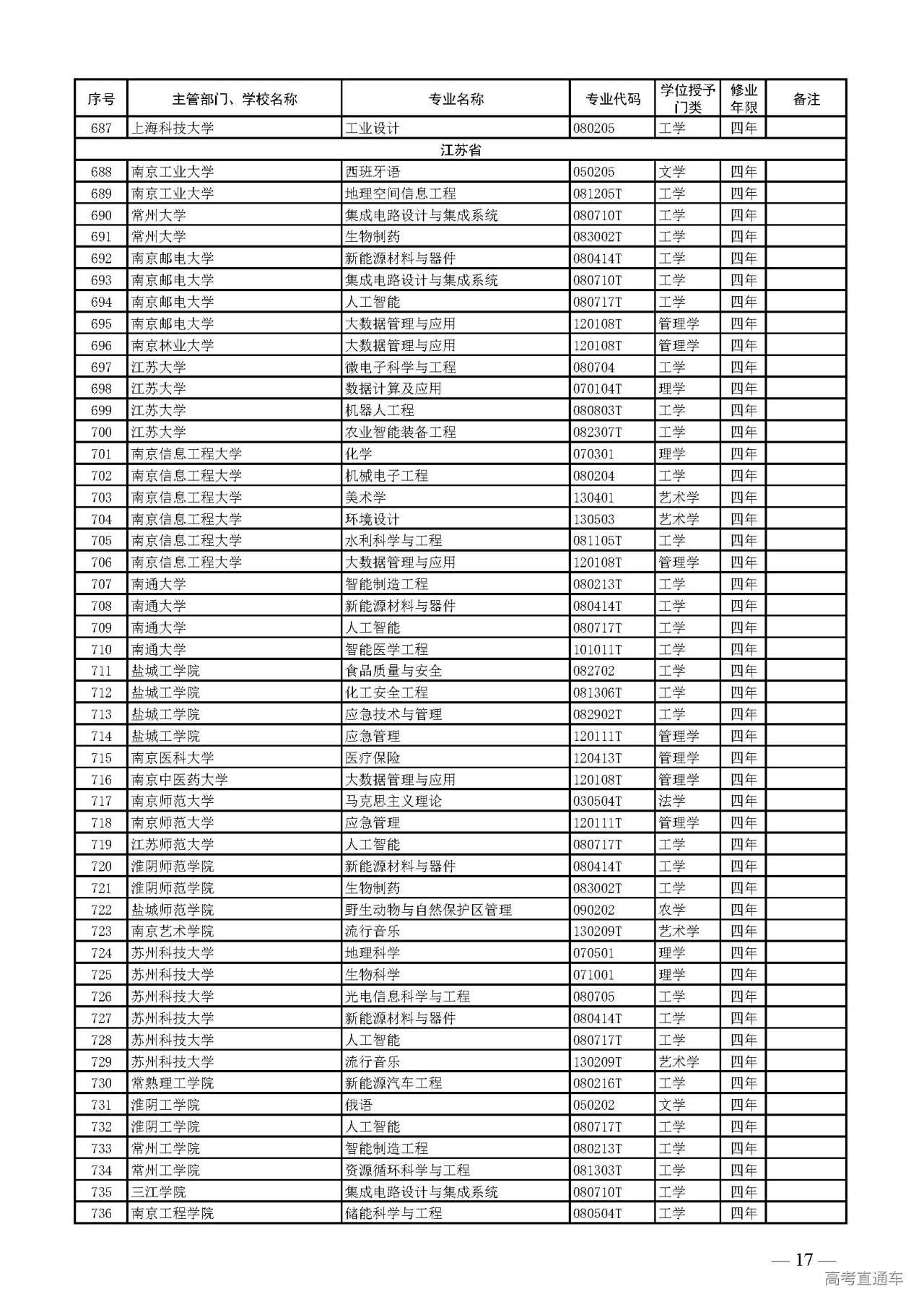 | 序号 | 主管部门、学校名称 | 专业名称 | 专业代码 | 学位授予门类 | 修业年限 | 备注 |
|---|---|---|---|---|---|---|
| 687 | 上海科技大学 | 工业设计 | 080205 | 工学 | 四年 | |
| 江苏省 | | | | | | |
| 688 | 南京工业大学 | 西班牙语 | 050205 | 文学 | 四年 | |
| 689 | 南京工业大学 | 地理空间信息工程 | 081205T | 工学 | 四年 | |
| 690 | 常州大学 | 集成电路设计与集成系统 | 080710T | 工学 | 四年 | |
| 691 | 常州大学 | 生物制药 | 083002T | 工学 | 四年 | |
| 692 | 南京邮电大学 | 新能源材料与器件 | 080414T | 工学 | 四年 | |
| 693 | 南京邮电大学 | 集成电路设计与集成系统 | 080710T | 工学 | 四年 | |
| 694 | 南京邮电大学 | 人工智能 | 080717T | 工学 | 四年 | |
| 695 | 南京邮电大学 | 大数据管理与应用 | 120108T | 管理学 | 四年 | |
| 696 | 南京林业大学 | 大数据管理与应用 | 120108T | 管理学 | 四年 | |
| 697 | 江苏大学 | 微电子科学与工程 | 080704 | 工学 | 四年 | |
| 698 | 江苏大学 | 数据计算及应用 | 070104T | 理学 | 四年 | |
| 699 | 江苏大学 | 机器人工程 | 080803T | 工学 | 四年 | |
| 700 | 江苏大学 | 农业智能装备工程 | 082307T | 工学 | 四年 | |
| 701 | 南京信息工程大学 | 化学 | 070301 | 理学 | 四年 | |
| 702 | 南京信息工程大学 | 机械电子工程 | 080204 | 工学 | 四年 | |
| 703 | 南京信息工程大学 | 美术学 | 130401 | 艺术学 | 四年 | |
| 704 | 南京信息工程大学 | 环境设计 | 130503 | 艺术学 | 四年 | |
| 705 | 南京信息工程大学 | 水利科学与工程 | 081105T | 工学 | 四年 | |
| 706 | 南京信息工程大学 | 大数据管理与应用 | 120108T | 管理学 | 四年 | |
| 707 | 南通大学 | 智能制造工程 | 080213T | 工学 | 四年 | |
| 708 | 南通大学 | 新能源材料与器件 | 080414T | 工学 | 四年 | |
| 709 | 南通大学 | 人工智能 | 080717T | 工学 | 四年 | |
| 710 | 南通大学 | 智能医学工程 | 101011T | 工学 | 四年 | |
| 711 | 盐城工学院 | 食品质量与安全 | 082702 | 工学 | 四年 | |
| 712 | 盐城工学院 | 化工安全工程 | 081306T | 工学 | 四年 | |
| 713 | 盐城工学院 | 应急技术与管理 | 082902T | 工学 | 四年 | |
| 714 | 盐城工学院 | 应急管理 | 120111T | 管理学 | 四年 | |
| 715 | 南京医科大学 | 医疗保险 | 120413T | 管理学 | 四年 | |
| 716 | 南京中医药大学 | 大数据管理与应用 | 120108T | 管理学 | 四年 | |
| 717 | 南京师范大学 | 马克思主义理论 | 030504T | 法学 | 四年 | |
| 718 | 南京师范大学 | 应急管理 | 120111T | 管理学 | 四年 | |
| 719 | 江苏师范大学 | 人工智能 | 080717T | 工学 | 四年 | |
| 720 | 淮阴师范学院 | 新能源材料与器件 | 080414T | 工学 | 四年 | |
| 721 | 淮阴师范学院 | 生物制药 | 083002T | 工学 | 四年 | |
| 722 | 盐城师范学院 | 野生动物与自然保护区管理 | 090202 | 农学 | 四年 | |
| 723 | 南京艺术学院 | 流行音乐 | 130209T | 艺术学 | 四年 | |
| 724 | 苏州科技大学 | 地理科学 | 070501 | 理学 | 四年 | |
| 725 | 苏州科技大学 | 生物科学 | 071001 | 理学 | 四年 | |
| 726 | 苏州科技大学 | 光电信息科学与工程 | 080705 | 工学 | 四年 | |
| 727 | 苏州科技大学 | 新能源材料与器件 | 080414T | 工学 | 四年 | |
| 728 | 苏州科技大学 | 人工智能 | 080717T | 工学 | 四年 | |
| 729 | 苏州科技大学 | 流行音乐 | 130209T | 艺术学 | 四年 | |
| 730 | 常熟理工学院 | 新能源汽车工程 | 080216T | 工学 | 四年 | |
| 731 | 淮阴工学院 | 俄语 | 050202 | 文学 | 四年 | |
| 732 | 淮阴工学院 | 人工智能 | 080717T | 工学 | 四年 | |
| 733 | 常州工学院 | 智能制造工程 | 080213T | 工学 | 四年 | |
| 734 | 常州工学院 | 资源循环科学与工程 | 081303T | 工学 | 四年 | |
| 735 | 三江学院 | 集成电路设计与集成系统 | 080710T | 工学 | 四年 | |
| 736 | 南京工程学院 | 储能科学与工程 | 080504T | 工学 | 四年 | |

— 17 —

高考直通车